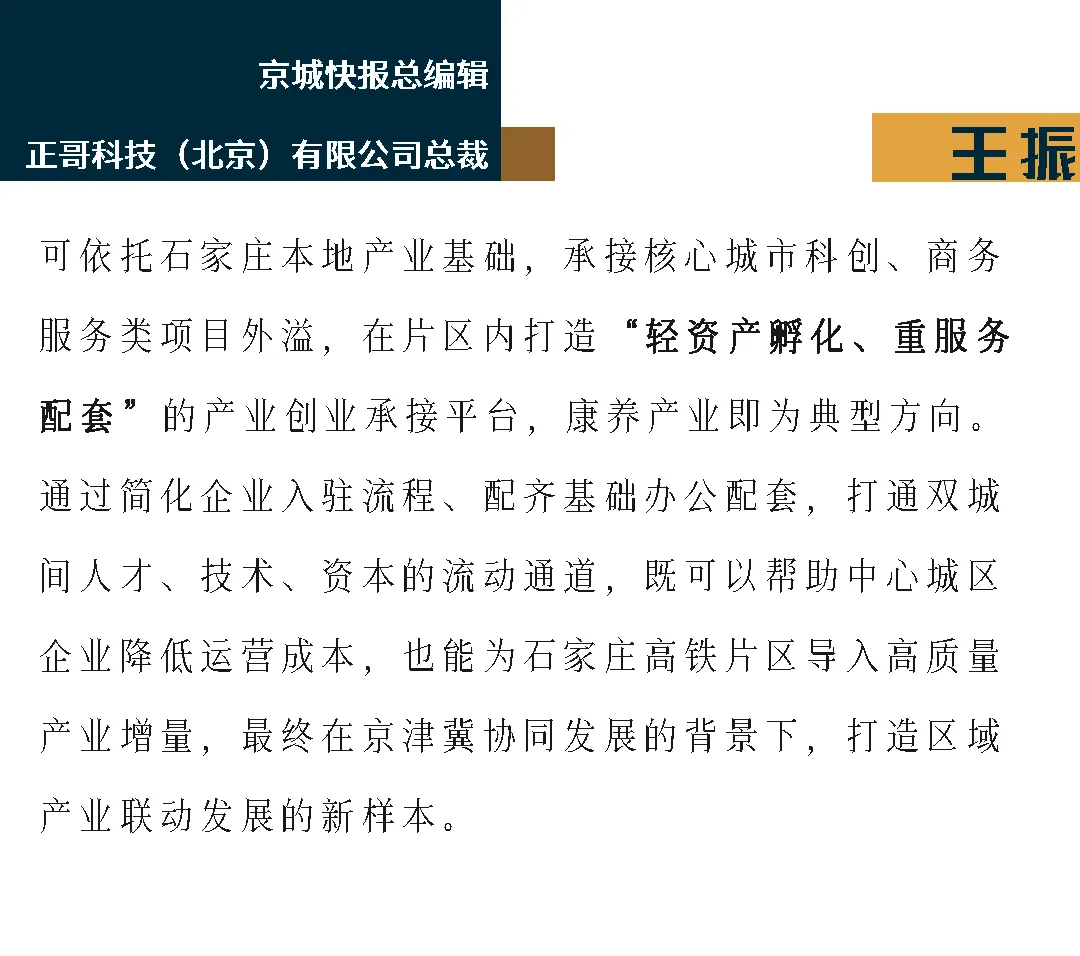 京城快报总编辑

正哥科技（北京）有限公司总裁

王振

可依托石家庄本地产业基础，承接核心城市科创、商务服务类项目外溢，在片区内打造“轻资产孵化、重服务配套”的产业创业承接平台，康养产业即为典型方向。通过简化企业入驻流程、配齐基础办公配套，打通双城间人才、技术、资本的流动通道，既可以帮助中心城区企业降低运营成本，也能为石家庄高铁片区导入高质量产业增量，最终在京津冀协同发展的背景下，打造区域产业联动发展的新样本。